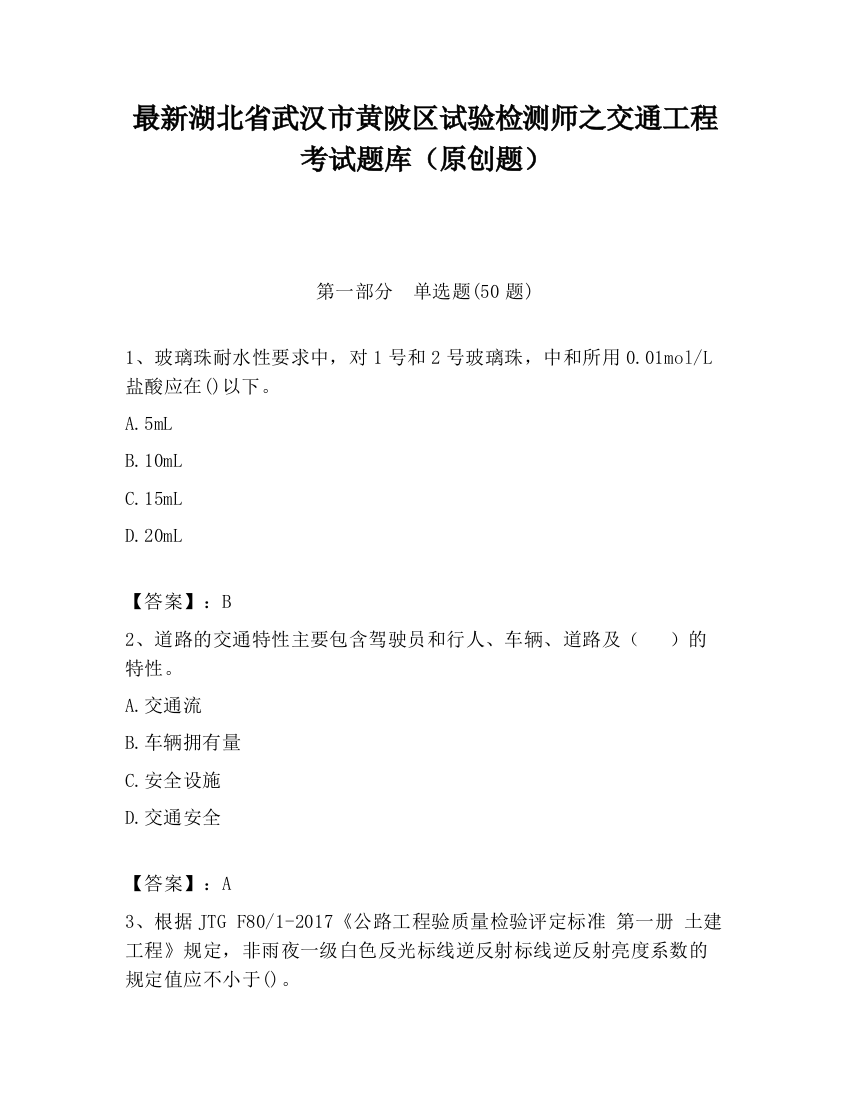 最新湖北省武汉市黄陂区试验检测师之交通工程考试题库（原创题）

第一部分　单选题(50 题)

1、玻璃珠耐水性要求中，对 1 号和 2 号玻璃珠，中和所用 0.01mol/L 盐酸应在()以下。

A.5mL

B.10mL

C.15mL

D.20mL

【答案】：B

2、道路的交通特性主要包含驾驶员和行人、车辆、道路及（　　）的特性。

A.交通流

B.车辆拥有量

C.安全设施

D.交通安全

【答案】：A

3、根据 JTG F80/1-2017《公路工程验质量检验评定标准 第一册 土建工程》规定，非雨夜一级白色反光标线逆反射标线逆反射亮度系数的规定值应不小于()。